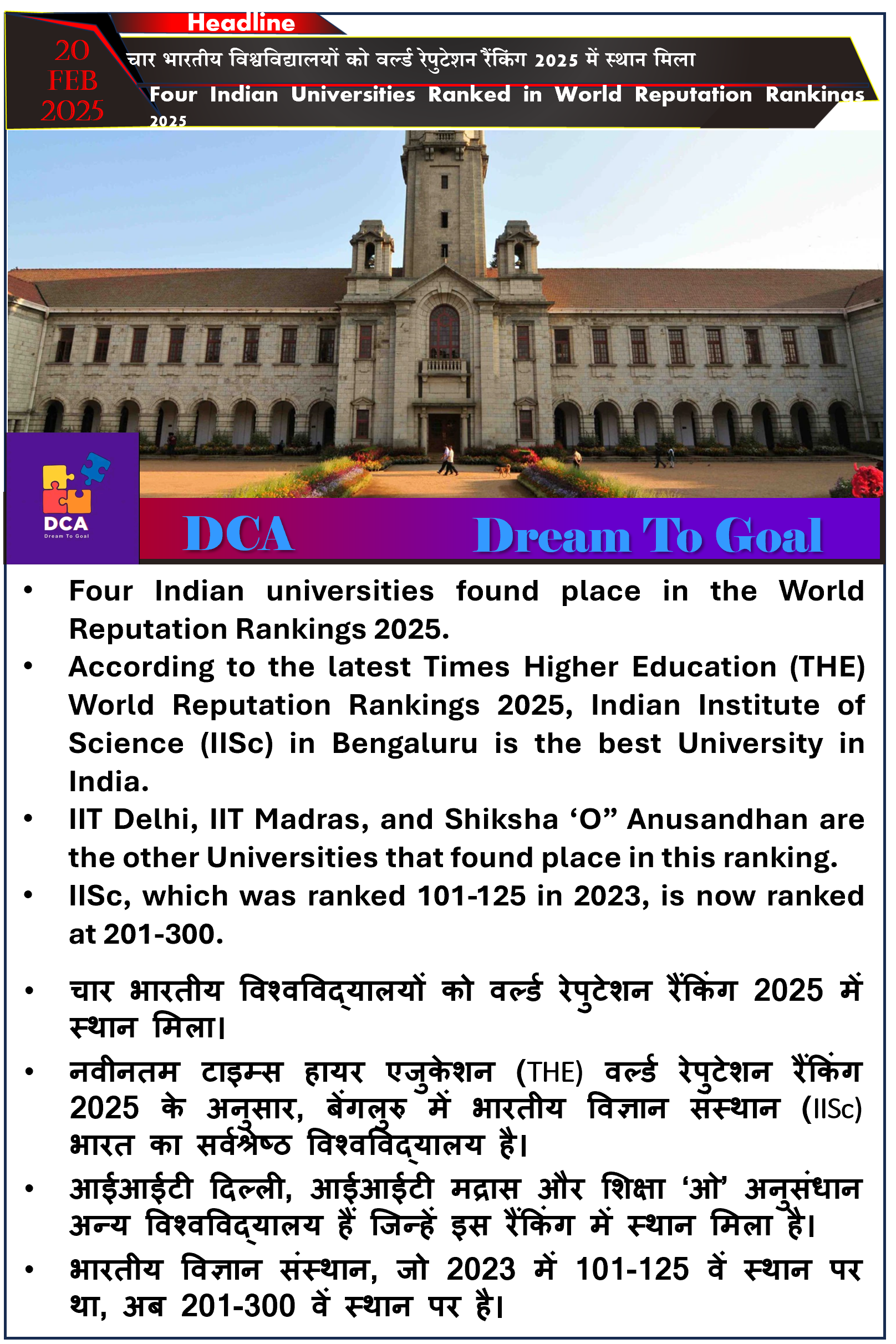 Headline

20 FEB 2025

चार भारतीय विश्वविद्यालयों को वर्ल्ड रेपुटेशन रैंकिंग 2025 में स्थान मिला

Four Indian Universities Ranked in World Reputation Rankings 2025

DCA Dream To Goal

DCA

Dream To Goal

• Four Indian universities found place in the World Reputation Rankings 2025.

• According to the latest Times Higher Education (THE) World Reputation Rankings 2025, Indian Institute of Science (IISc) in Bengaluru is the best University in India.

• IIT Delhi, IIT Madras, and Shiksha ‘O” Anusandhan are the other Universities that found place in this ranking.

• IISc, which was ranked 101-125 in 2023, is now ranked at 201-300.

• चार भारतीय विश्वविद्यालयों को वर्ल्ड रेपुटेशन रैंकिंग 2025 में स्थान मिला।

• नवीनतम टाइम्स हायर एजुकेशन (THE) वर्ल्ड रेपुटेशन रैंकिंग 2025 के अनुसार, बेंगलुरु में भारतीय विज्ञान संस्थान (IISc) भारत का सर्वश्रेष्ठ विश्वविद्यालय है।

• आईआईटी दिल्ली, आईआईटी मद्रास और शिक्षा ‘ओ’ अनुसंधान अन्य विश्वविद्यालय हैं जिन्हें इस रैंकिंग में स्थान मिला है।

• भारतीय विज्ञान संस्थान, जो 2023 में 101-125 वें स्थान पर था, अब 201-300 वें स्थान पर है।